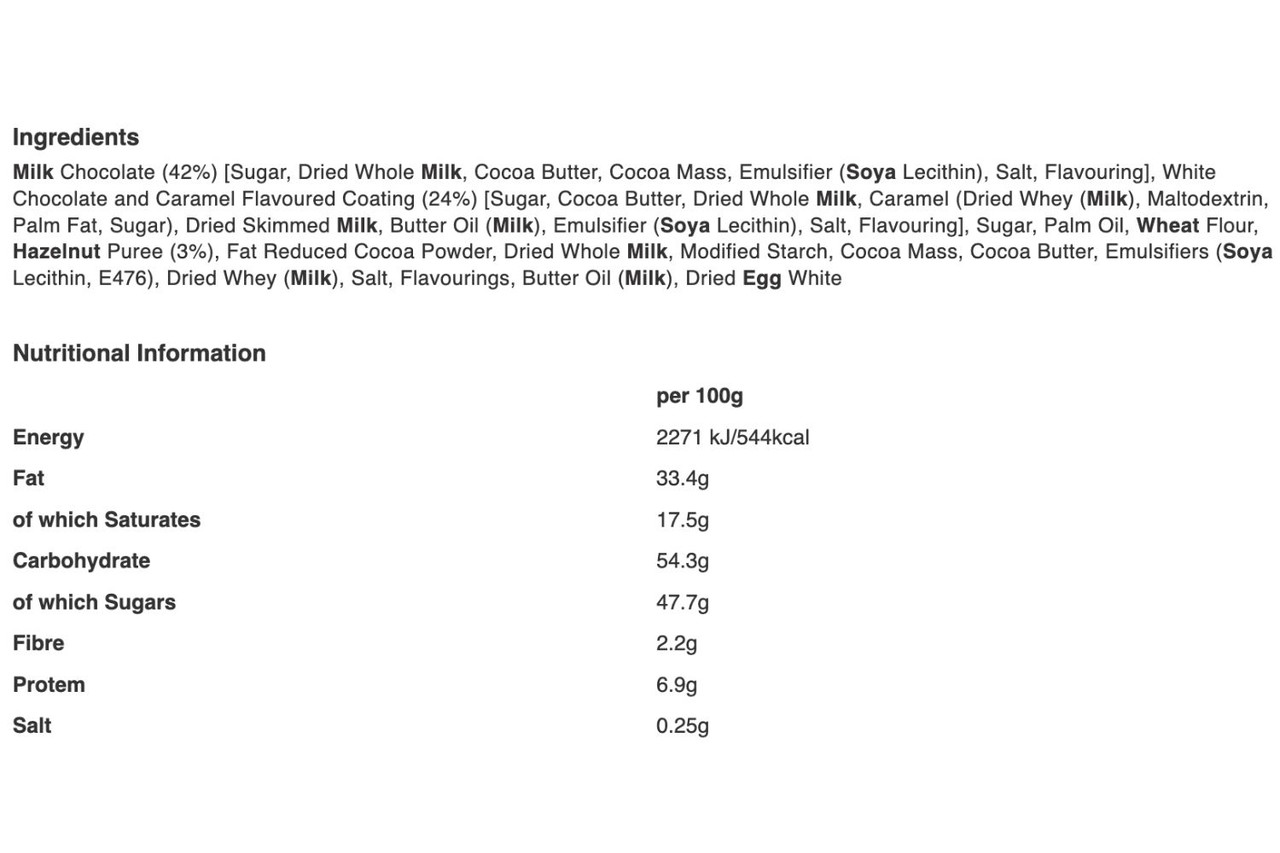 Ingredients

Milk Chocolate (42%) [Sugar, Dried Whole Milk, Cocoa Butter, Cocoa Mass, Emulsifier (Soya Lecithin), Salt, Flavouring], White Chocolate and Caramel Flavoured Coating (24%) [Sugar, Cocoa Butter, Dried Whole Milk, Caramel (Dried Whey (Milk), Maltodextrin, Palm Fat, Sugar), Dried Skimmed Milk, Butter Oil (Milk), Emulsifier (Soya Lecithin), Salt, Flavouring], Sugar, Palm Oil, Wheat Flour, Hazelnut Puree (3%), Fat Reduced Cocoa Powder, Dried Whole Milk, Modified Starch, Cocoa Mass, Cocoa Butter, Emulsifiers (Soya Lecithin, E476), Dried Whey (Milk), Salt, Flavourings, Butter Oil (Milk), Dried Egg White

Nutritional Information

| | per 100g |
|---|---|
| Energy | 2271 kJ/544kcal |
| Fat | 33.4g |
| of which Saturates | 17.5g |
| Carbohydrate | 54.3g |
| of which Sugars | 47.7g |
| Fibre | 2.2g |
| Protem | 6.9g |
| Salt | 0.25g |